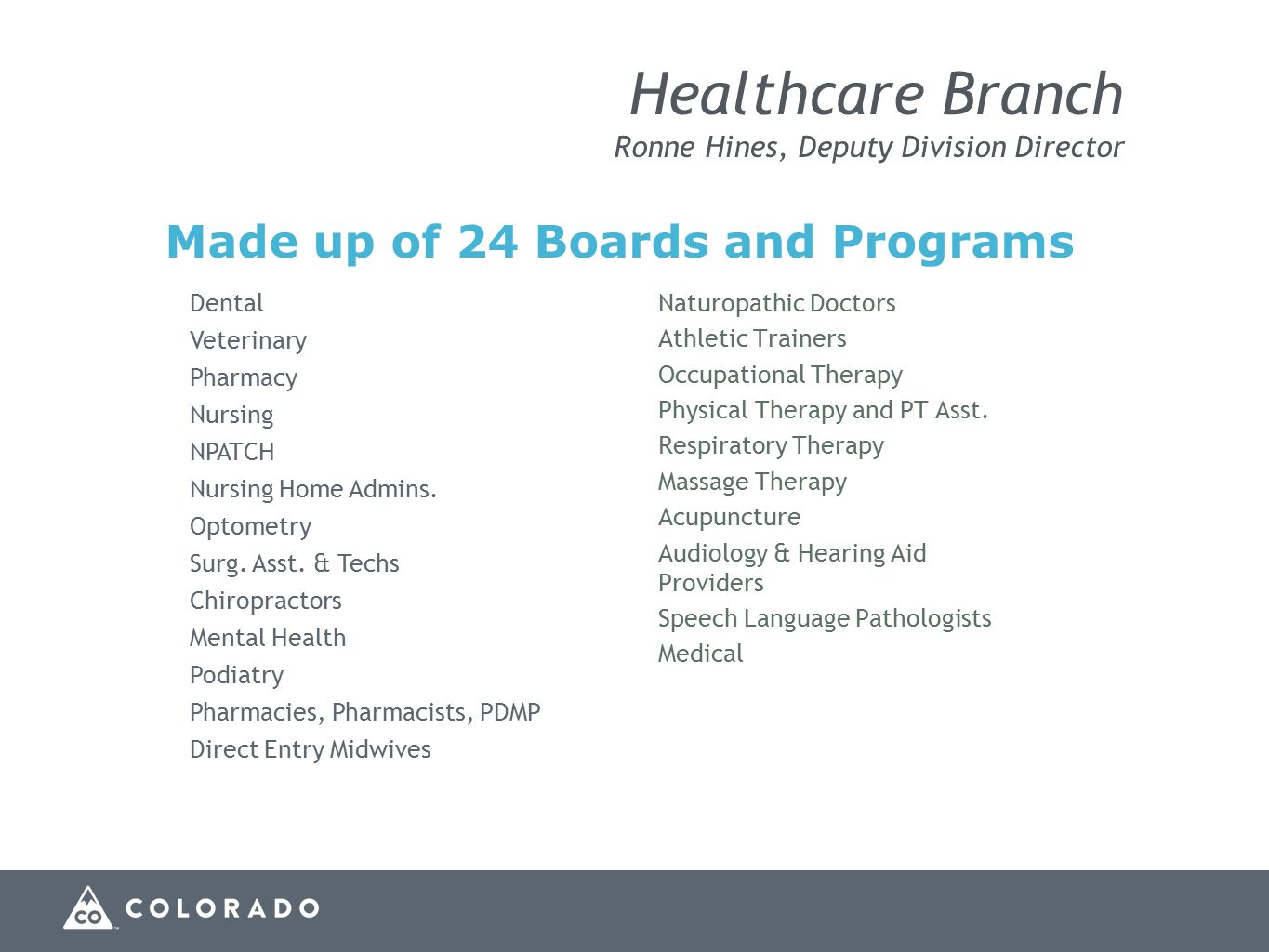 Healthcare Branch
Ronne Hines, Deputy Division Director

Made up of 24 Boards and Programs

Dental
Veterinary
Pharmacy
Nursing
NPATCH
Nursing Home Admins.
Optometry
Surg. Asst. & Techs
Chiropractors
Mental Health
Podiatry
Pharmacies, Pharmacists, PDMP
Direct Entry Midwives

Naturopathic Doctors
Athletic Trainers
Occupational Therapy
Physical Therapy and PT Asst.
Respiratory Therapy
Massage Therapy
Acupuncture
Audiology & Hearing Aid Providers
Speech Language Pathologists
Medical

CO COLORADO